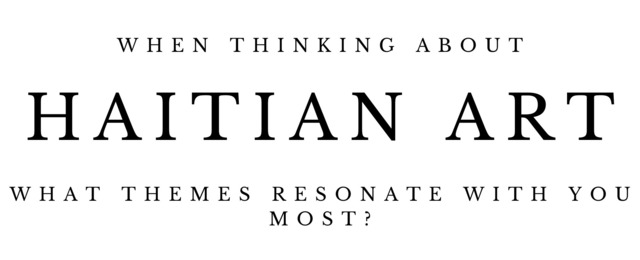 WHEN THINKING ABOUT

HAITIAN ART

WHAT THEMES RESONATE WITH YOU MOST?